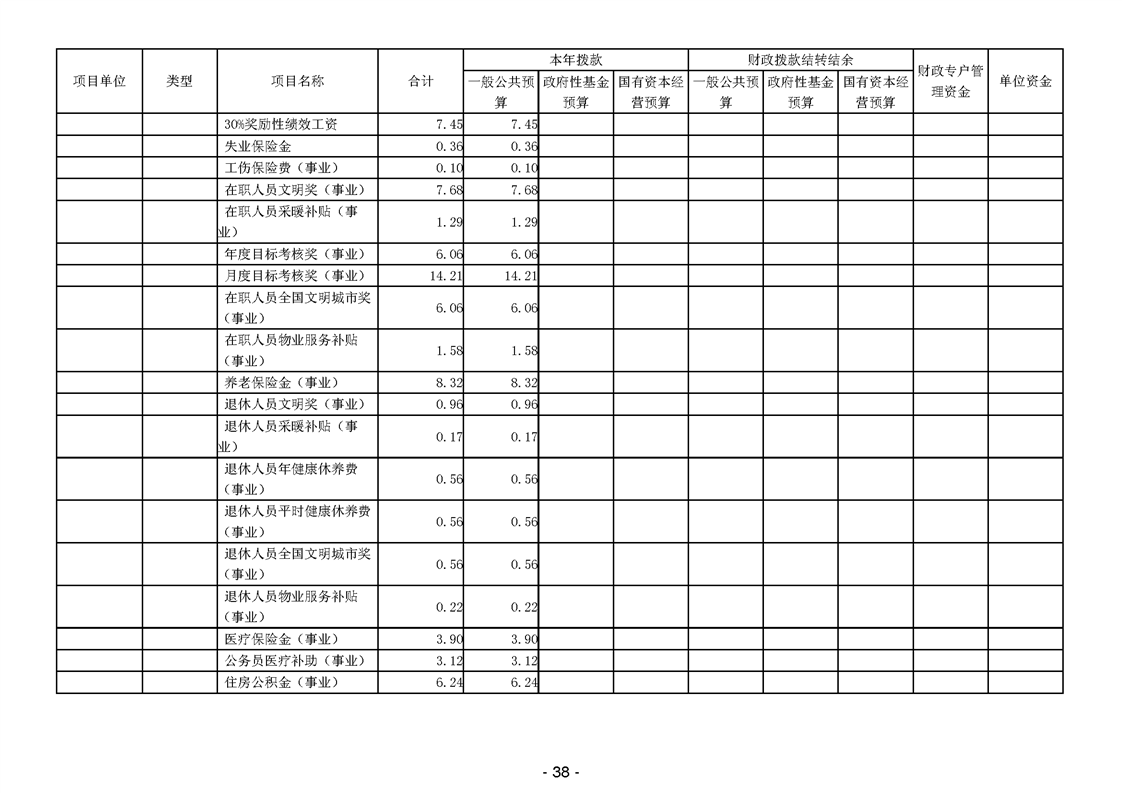 | 项目单位 | 类型 | 项目名称 | 合计 | 本年拨款 一般公共预算 | 本年拨款 政府性基金预算 | 本年拨款 国有资本经营预算 | 财政拨款结转结余 一般公共预算 | 财政拨款结转结余 政府性基金预算 | 财政拨款结转结余 国有资本经营预算 | 财政专户管理资金 | 单位资金 |
|---|---|---|---|---|---|---|---|---|---|---|---|
| | | 30%奖励性绩效工资 | 7.45 | 7.45 | | | | | | | |
| | | 失业保险金 | 0.36 | 0.36 | | | | | | | |
| | | 工伤保险费（事业） | 0.10 | 0.10 | | | | | | | |
| | | 在职人员文明奖（事业） | 7.68 | 7.68 | | | | | | | |
| | | 在职人员采暖补贴（事业） | 1.29 | 1.29 | | | | | | | |
| | | 年度目标考核奖（事业） | 6.06 | 6.06 | | | | | | | |
| | | 月度目标考核奖（事业） | 14.21 | 14.21 | | | | | | | |
| | | 在职人员全国文明城市奖（事业） | 6.06 | 6.06 | | | | | | | |
| | | 在职人员物业服务补贴（事业） | 1.58 | 1.58 | | | | | | | |
| | | 养老保险金（事业） | 8.32 | 8.32 | | | | | | | |
| | | 退休人员文明奖（事业） | 0.96 | 0.96 | | | | | | | |
| | | 退休人员采暖补贴（事业） | 0.17 | 0.17 | | | | | | | |
| | | 退休人员年健康休养费（事业） | 0.56 | 0.56 | | | | | | | |
| | | 退休人员平时健康休养费（事业） | 0.56 | 0.56 | | | | | | | |
| | | 退休人员全国文明城市奖（事业） | 0.56 | 0.56 | | | | | | | |
| | | 退休人员物业服务补贴（事业） | 0.22 | 0.22 | | | | | | | |
| | | 医疗保险金（事业） | 3.90 | 3.90 | | | | | | | |
| | | 公务员医疗补助（事业） | 3.12 | 3.12 | | | | | | | |
| | | 住房公积金（事业） | 6.24 | 6.24 | | | | | | | |

- 38 -